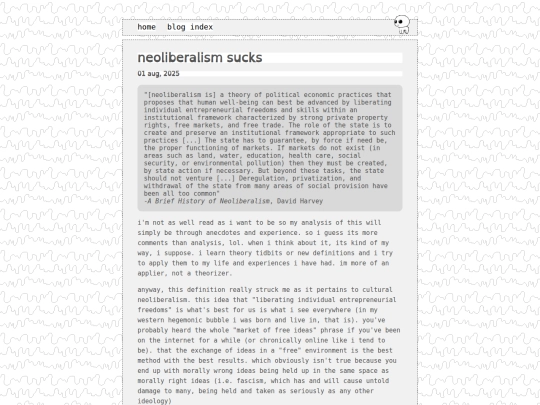 home blog index

neoliberalism sucks

01 aug, 2025

"[neoliberalism is] a theory of political economic practices that proposes that human well-being can best be advanced by liberating individual entrepreneurial freedoms and skills within an institutional framework characterized by strong private property rights, free markets, and free trade. The role of the state is to create and preserve an institutional framework appropriate to such practices [...] The state has to guarantee, by force if need be, the proper functioning of markets. If markets do not exist (in areas such as land, water, education, health care, social security, or environmental pollution) then they must be created, by state action if necessary. But beyond these tasks, the state should not venture [...] Deregulation, privatization, and withdrawal of the state from many areas of social provision have been all too common"
-A Brief History of Neoliberalism, David Harvey

i'm not as well read as i want to be so my analysis of this will simply be through anecdotes and experience. so i guess its more comments than analysis, lol. when i think about it, its kind of my way, i suppose. i learn theory tidbits or new definitions and i try to apply them to my life and experiences i have had. im more of an applier, not a theorizer.

anyway, this definition really struck me as it pertains to cultural neoliberalism. this idea that "liberating individual entrepreneurial freedoms" is what's best for us is what i see everywhere (in my western hegemonic bubble i was born and live in, that is). you've probably heard the whole "market of free ideas" phrase if you've been on the internet for a while (or chronically online like i tend to be). that the exchange of ideas in a "free" environment is the best method with the best results. which obviously isn't true because you end up with morally wrong ideas being held up in the same space as morally right ideas (i.e. fascism, which has and will cause untold damage to many, being held and taken as seriously as any other ideology)